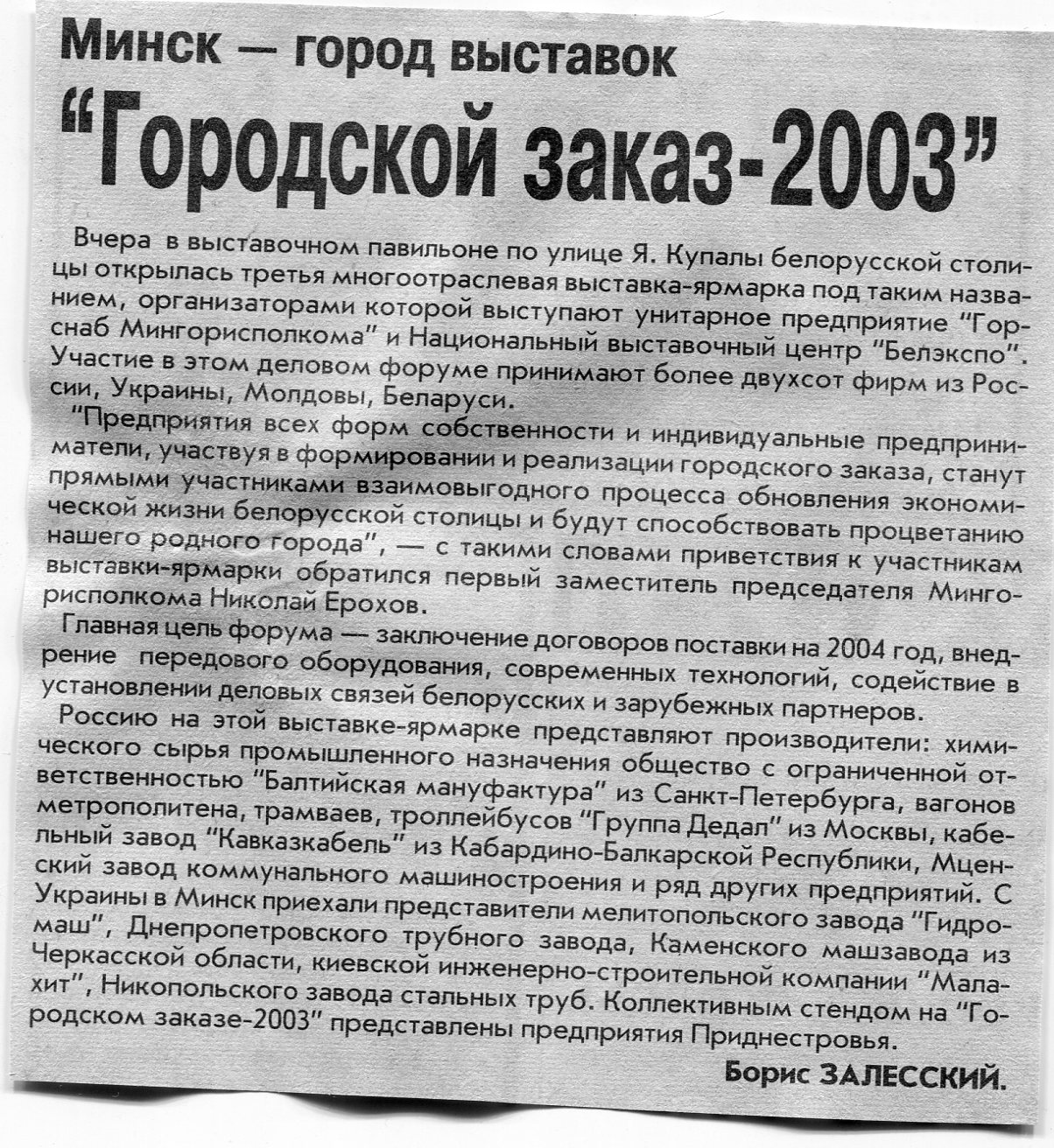 Минск — город выставок

"Городской заказ-2003"

Вчера в выставочном павильоне по улице Я. Купалы белорусской столицы открылась третья многоотраслевая выставка-ярмарка под таким названием, организаторами которой выступают унитарное предприятие "Горснаб Мингорисполкома" и Национальный выставочный центр "Белэкспо". Участие в этом деловом форуме принимают более двухсот фирм из России, Украины, Молдовы, Беларуси.

"Предприятия всех форм собственности и индивидуальные предприниматели, участвуя в формировании и реализации городского заказа, станут прямыми участниками взаимовыгодного процесса обновления экономической жизни белорусской столицы и будут способствовать процветанию нашего родного города", — с такими словами приветствия к участникам выставки-ярмарки обратился первый заместитель председателя Мингорисполкома Николай Ерохов.

Главная цель форума — заключение договоров поставки на 2004 год, внедрение передового оборудования, современных технологий, содействие в установлении деловых связей белорусских и зарубежных партнеров.

Россию на этой выставке-ярмарке представляют производители: химического сырья промышленного назначения общество с ограниченной ответственностью "Балтийская мануфактура" из Санкт-Петербурга, вагонов метрополитена, трамваев, троллейбусов "Группа Дедал" из Москвы, кабельный завод "Кавказкабель" из Кабардино-Балкарской Республики, Мценский завод коммунального машиностроения и ряд других предприятий. С Украины в Минск приехали представители мелитопольского завода "Гидромаш", Днепропетровского трубного завода, Каменского машзавода из Черкасской области, киевской инженерно-строительной компании "Малахит", Никопольского завода стальных труб. Коллективным стендом на "Городском заказе-2003" представлены предприятия Приднестровья.

Борис ЗАЛЕССКИЙ.